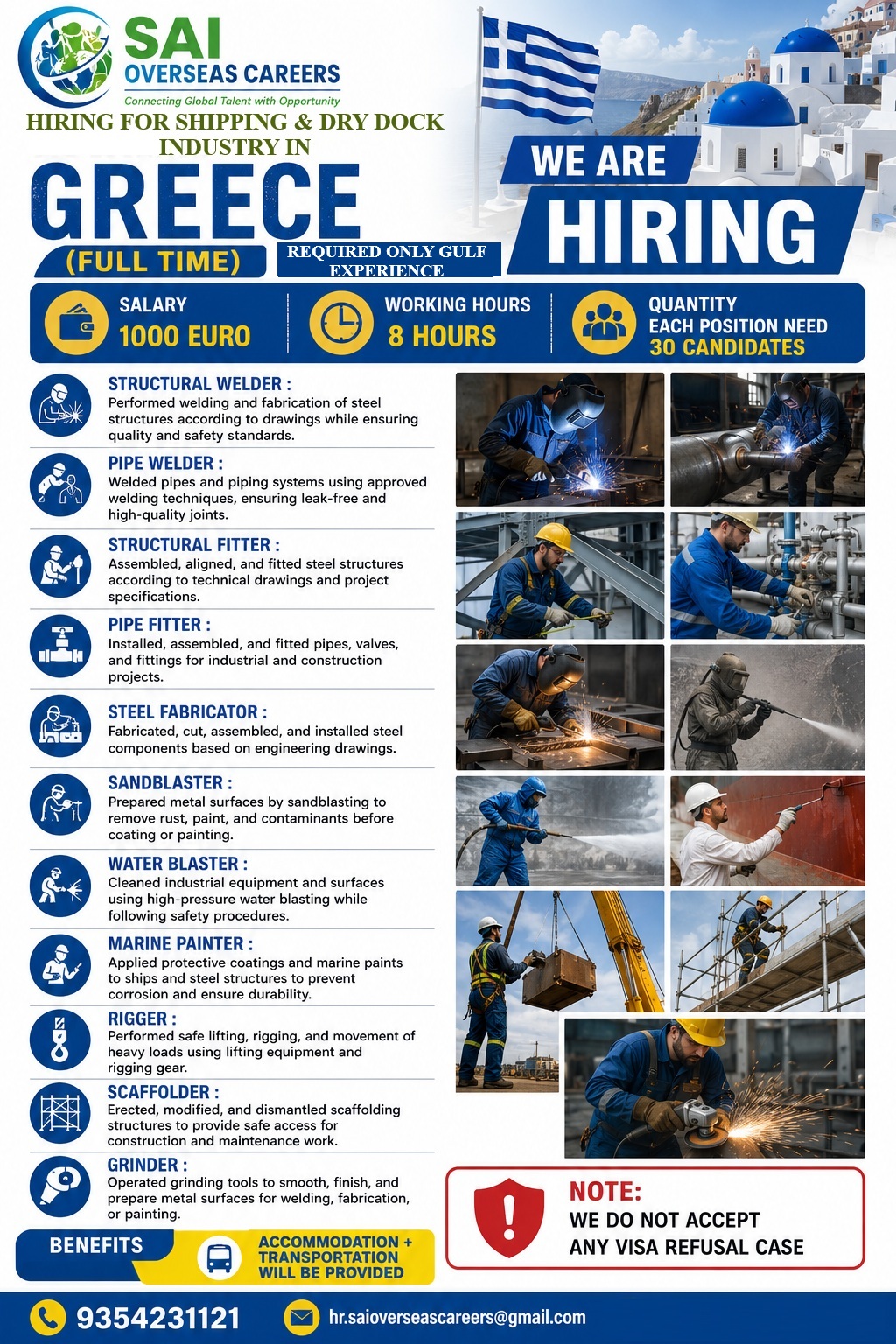 SAI
OVERSEAS CAREERS
Connecting Global Talent with Opportunity

HIRING FOR SHIPPING & DRY DOCK INDUSTRY IN

GREECE
(FULL TIME)

REQUIRED ONLY GULF EXPERIENCE

WE ARE
HIRING

SALARY
1000 EURO

WORKING HOURS
8 HOURS

QUANTITY
EACH POSITION NEED
30 CANDIDATES

STRUCTURAL WELDER :
Performed welding and fabrication of steel structures according to drawings while ensuring quality and safety standards.

PIPE WELDER :
Welded pipes and piping systems using approved welding techniques, ensuring leak-free and high-quality joints.

STRUCTURAL FITTER :
Assembled, aligned, and fitted steel structures according to technical drawings and project specifications.

PIPE FITTER :
Installed, assembled, and fitted pipes, valves, and fittings for industrial and construction projects.

STEEL FABRICATOR :
Fabricated, cut, assembled, and installed steel components based on engineering drawings.

SANDBLASTER :
Prepared metal surfaces by sandblasting to remove rust, paint, and contaminants before coating or painting.

WATER BLASTER :
Cleaned industrial equipment and surfaces using high-pressure water blasting while following safety procedures.

MARINE PAINTER :
Applied protective coatings and marine paints to ships and steel structures to prevent corrosion and ensure durability.

RIGGER :
Performed safe lifting, rigging, and movement of heavy loads using lifting equipment and rigging gear.

SCAFFOLDER :
Erected, modified, and dismantled scaffolding structures to provide safe access for construction and maintenance work.

GRINDER :
Operated grinding tools to smooth, finish, and prepare metal surfaces for welding, fabrication, or painting.

BENEFITS
ACCOMMODATION + TRANSPORTATION WILL BE PROVIDED

NOTE:
WE DO NOT ACCEPT ANY VISA REFUSAL CASE

9354231121
hr.saioverseascareers@gmail.com